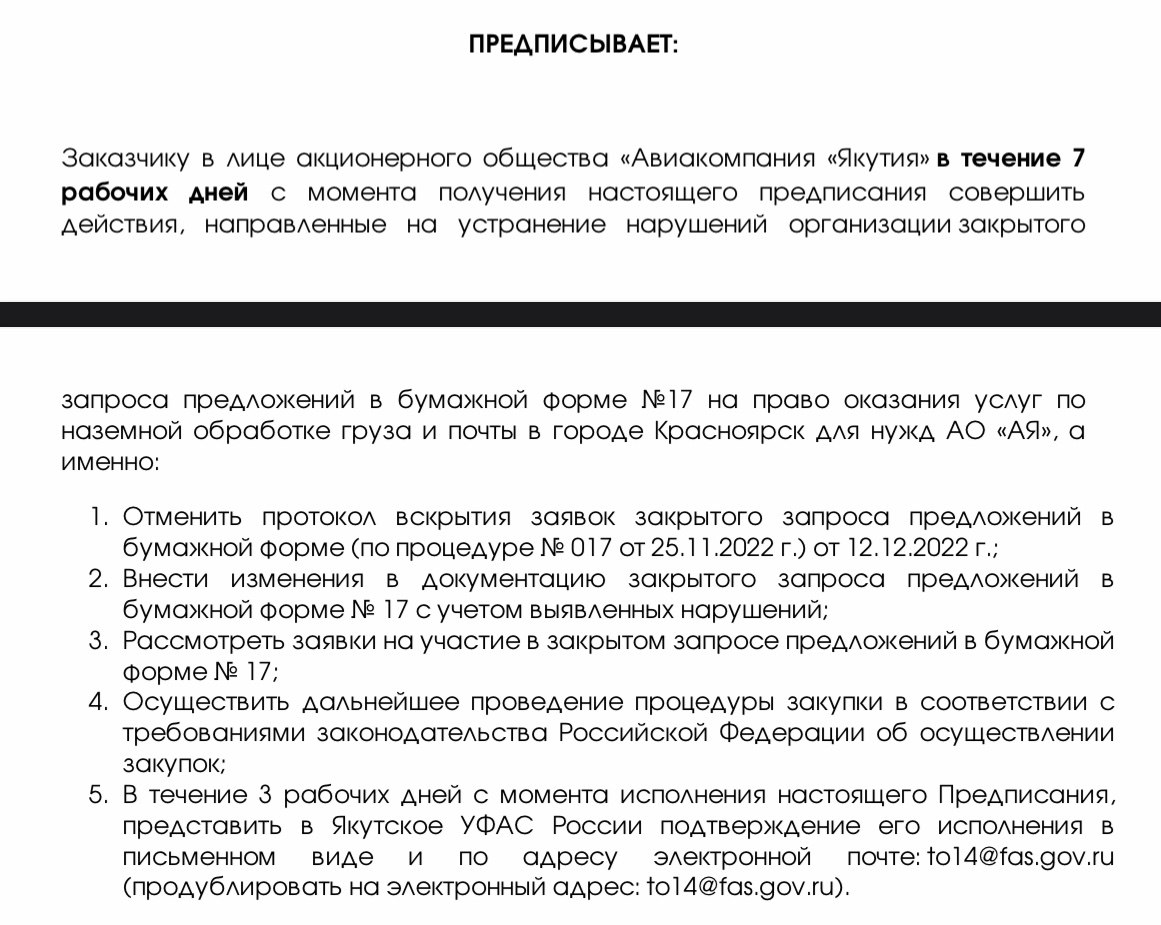 ПРЕДПИСЫВАЕТ:

Заказчику в лице акционерного общества «Авиакомпания «Якутия» в течение 7 рабочих дней с момента получения настоящего предписания совершить действия, направленные на устранение нарушений организации закрытого

запроса предложений в бумажной форме №17 на право оказания услуг по наземной обработке груза и почты в городе Красноярск для нужд АО «АЯ», а именно:

1. Отменить протокол вскрытия заявок закрытого запроса предложений в бумажной форме (по процедуре № 017 от 25.11.2022 г.) от 12.12.2022 г.;
2. Внести изменения в документацию закрытого запроса предложений в бумажной форме № 17 с учетом выявленных нарушений;
3. Рассмотреть заявки на участие в закрытом запросе предложений в бумажной форме № 17;
4. Осуществить дальнейшее проведение процедуры закупки в соответствии с требованиями законодательства Российской Федерации об осуществлении закупок;
5. В течение 3 рабочих дней с момента исполнения настоящего Предписания, представить в Якутское УФАС России подтверждение его исполнения в письменном виде и по адресу электронной почте: to14@fas.gov.ru (продублировать на электронный адрес: to14@fas.gov.ru).